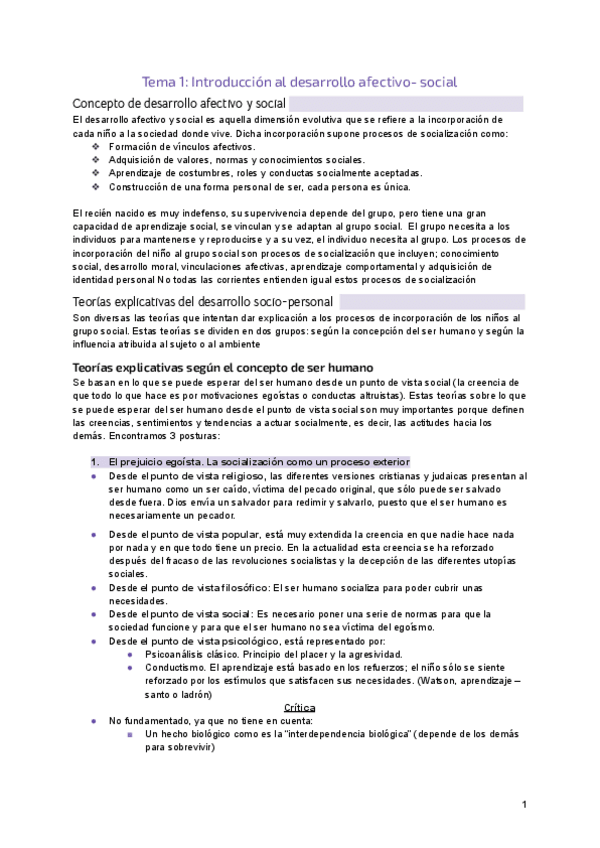 Tema 1: Introducción al desarrollo afectivo- social

Concepto de desarrollo afectivo y social

El desarrollo afectivo y social es aquella dimensión evolutiva que se refiere a la incorporación de cada niño a la sociedad donde vive. Dicha incorporación supone procesos de socialización como:
❖ Formación de vínculos afectivos.
❖ Adquisición de valores, normas y conocimientos sociales.
❖ Aprendizaje de costumbres, roles y conductas socialmente aceptadas.
❖ Construcción de una forma personal de ser, cada persona es única.

El recién nacido es muy indefenso, su supervivencia depende del grupo, pero tiene una gran capacidad de aprendizaje social, se vinculan y se adaptan al grupo social. El grupo necesita a los individuos para mantenerse y reproducirse y a su vez, el individuo necesita al grupo. Los procesos de incorporación del niño al grupo social son procesos de socialización que incluyen; conocimiento social, desarrollo moral, vinculaciones afectivas, aprendizaje comportamental y adquisición de identidad personal No todas las corrientes entienden igual estos procesos de socialización

Teorías explicativas del desarrollo socio-personal

Son diversas las teorías que intentan dar explicación a los procesos de incorporación de los niños al grupo social. Estas teorías se dividen en dos grupos: según la concepción del ser humano y según la influencia atribuida al sujeto o al ambiente

Teorías explicativas según el concepto de ser humano

Se basan en lo que se puede esperar del ser humano desde un punto de vista social (la creencia de que todo lo que hace es por motivaciones egoístas o conductas altruistas). Estas teorías sobre lo que se puede esperar del ser humano desde el punto de vista social son muy importantes porque definen las creencias, sentimientos y tendencias a actuar socialmente, es decir, las actitudes hacia los demás. Encontramos 3 posturas:

1. El prejuicio egoísta. La socialización como un proceso exterior
● Desde el punto de vista religioso, las diferentes versiones cristianas y judaicas presentan al ser humano como un ser caído, víctima del pecado original, que sólo puede ser salvado desde fuera. Dios envía un salvador para redimir y salvarlo, puesto que el ser humano es necesariamente un pecador.
● Desde el punto de vista popular, está muy extendida la creencia en que nadie hace nada por nada y en que todo tiene un precio. En la actualidad esta creencia se ha reforzado después del fracaso de las revoluciones socialistas y la decepción de las diferentes utopías sociales.
● Desde el punto de vista filosófico: El ser humano socializa para poder cubrir unas necesidades.
● Desde el punto de vista social: Es necesario poner una serie de normas para que la sociedad funcione y para que el ser humano no sea víctima del egoísmo.
● Desde el punto de vista psicológico, está representado por:
  ● Psicoanálisis clásico. Principio del placer y la agresividad.
  ● Conductismo. El aprendizaje está basado en los refuerzos; el niño sólo se siente reforzado por los estímulos que satisfacen sus necesidades. (Watson, aprendizaje – santo o ladrón)

Crítica
● No fundamentado, ya que no tiene en cuenta:
  ■ Un hecho biológico como es la "interdependencia biológica" (depende de los demás para sobrevivir)

1